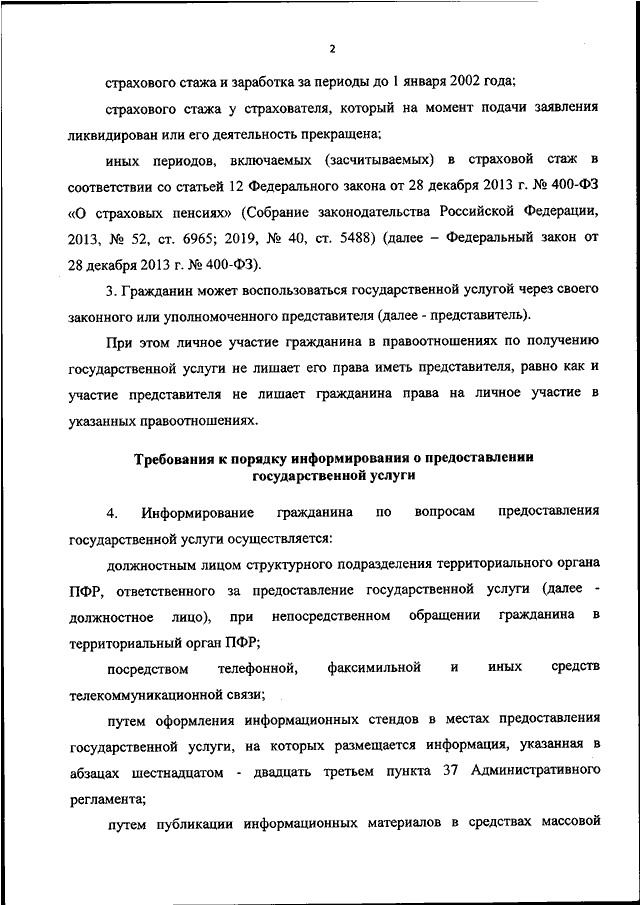 2

страхового стажа и заработка за периоды до 1 января 2002 года;

страхового стажа у страхователя, который на момент подачи заявления ликвидирован или его деятельность прекращена;

иных периодов, включаемых (засчитываемых) в страховой стаж в соответствии со статьей 12 Федерального закона от 28 декабря 2013 г. № 400-ФЗ «О страховых пенсиях» (Собрание законодательства Российской Федерации, 2013, № 52, ст. 6965; 2019, № 40, ст. 5488) (далее – Федеральный закон от 28 декабря 2013 г. № 400-ФЗ).

3. Гражданин может воспользоваться государственной услугой через своего законного или уполномоченного представителя (далее - представитель).

При этом личное участие гражданина в правоотношениях по получению государственной услуги не лишает его права иметь представителя, равно как и участие представителя не лишает гражданина права на личное участие в указанных правоотношениях.

Требования к порядку информирования о предоставлении государственной услуги

4. Информирование гражданина по вопросам предоставления государственной услуги осуществляется:

должностным лицом структурного подразделения территориального органа ПФР, ответственного за предоставление государственной услуги (далее - должностное лицо), при непосредственном обращении гражданина в территориальный орган ПФР;

посредством телефонной, факсимильной и иных средств телекоммуникационной связи;

путем оформления информационных стендов в местах предоставления государственной услуги, на которых размещается информация, указанная в абзацах шестнадцатом - двадцать третьем пункта 37 Административного регламента;

путем публикации информационных материалов в средствах массовой